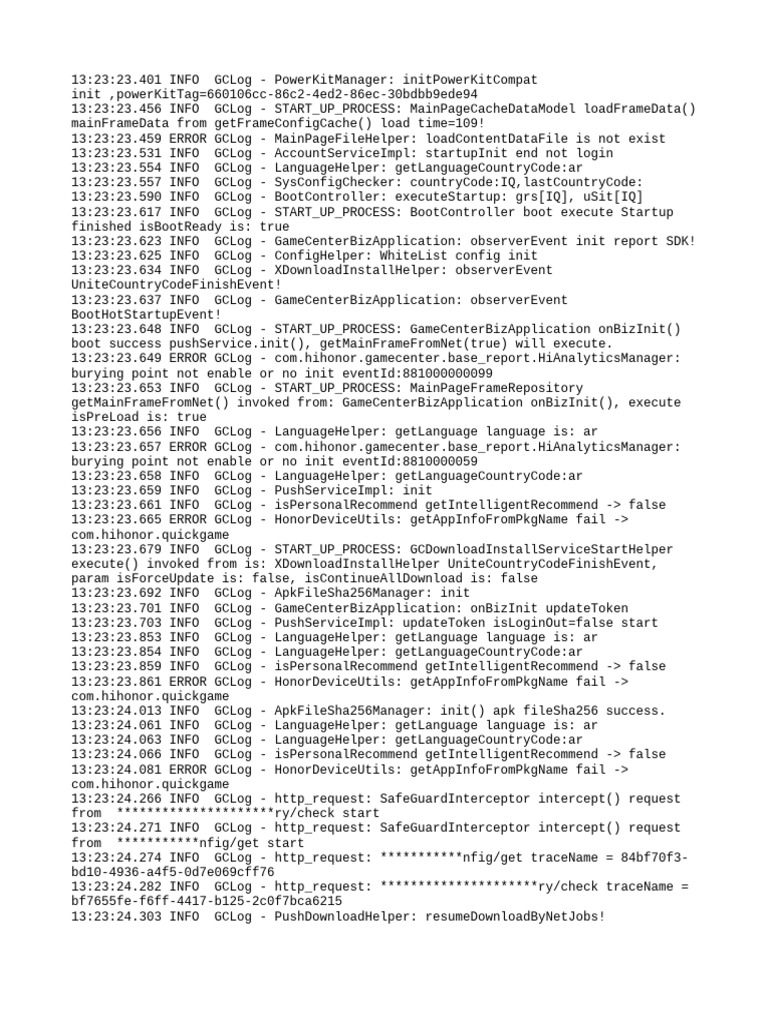 13:23:23.401 INFO  GCLog - PowerKitManager: initPowerKitCompat init ,powerKitTag=660106cc-86c2-4ed2-86ec-30bdbb9ede94
13:23:23.456 INFO  GCLog - START_UP_PROCESS: MainPageCacheDataModel loadFrameData() mainFrameData from getFrameConfigCache() load time=109!
13:23:23.459 ERROR GCLog - MainPageFileHelper: loadContentDataFile is not exist
13:23:23.531 INFO  GCLog - AccountServiceImpl: startupInit end not login
13:23:23.554 INFO  GCLog - LanguageHelper: getLanguageCountryCode:ar
13:23:23.557 INFO  GCLog - SysConfigChecker: countryCode:IQ,lastCountryCode:
13:23:23.590 INFO  GCLog - BootController: executeStartup: grs[IQ], uSit[IQ]
13:23:23.617 INFO  GCLog - START_UP_PROCESS: BootController boot execute Startup finished isBootReady is: true
13:23:23.623 INFO  GCLog - GameCenterBizApplication: observerEvent init report SDK!
13:23:23.625 INFO  GCLog - ConfigHelper: WhiteList config init
13:23:23.634 INFO  GCLog - XDownloadInstallHelper: observerEvent UniteCountryCodeFinishEvent!
13:23:23.637 INFO  GCLog - GameCenterBizApplication: observerEvent BootHotStartupEvent!
13:23:23.648 INFO  GCLog - START_UP_PROCESS: GameCenterBizApplication onBizInit() boot success pushService.init(), getMainFrameFromNet(true) will execute.
13:23:23.649 ERROR GCLog - com.hihonor.gamecenter.base_report.HiAnalyticsManager: burying point not enable or no init eventId:881000000099
13:23:23.653 INFO  GCLog - START_UP_PROCESS: MainPageFrameRepository getMainFrameFromNet() invoked from: GameCenterBizApplication onBizInit(), execute isPreLoad is: true
13:23:23.656 INFO  GCLog - LanguageHelper: getLanguage language is: ar
13:23:23.657 ERROR GCLog - com.hihonor.gamecenter.base_report.HiAnalyticsManager: burying point not enable or no init eventId:8810000059
13:23:23.658 INFO  GCLog - LanguageHelper: getLanguageCountryCode:ar
13:23:23.659 INFO  GCLog - PushServiceImpl: init
13:23:23.661 INFO  GCLog - isPersonalRecommend getIntelligentRecommend -> false
13:23:23.665 ERROR GCLog - HonorDeviceUtils: getAppInfoFromPkgName fail -> com.hihonor.quickgame
13:23:23.679 INFO  GCLog - START_UP_PROCESS: GCDownloadInstallServiceStartHelper execute() invoked from is: XDownloadInstallHelper UniteCountryCodeFinishEvent, param isForceUpdate is: false, isContinueAllDownload is: false
13:23:23.692 INFO  GCLog - ApkFileSha256Manager: init
13:23:23.701 INFO  GCLog - GameCenterBizApplication: onBizInit updateToken
13:23:23.703 INFO  GCLog - PushServiceImpl: updateToken isLoginOut=false start
13:23:23.853 INFO  GCLog - LanguageHelper: getLanguage language is: ar
13:23:23.854 INFO  GCLog - LanguageHelper: getLanguageCountryCode:ar
13:23:23.859 INFO  GCLog - isPersonalRecommend getIntelligentRecommend -> false
13:23:23.861 ERROR GCLog - HonorDeviceUtils: getAppInfoFromPkgName fail -> com.hihonor.quickgame
13:23:24.013 INFO  GCLog - ApkFileSha256Manager: init() apk fileSha256 success.
13:23:24.061 INFO  GCLog - LanguageHelper: getLanguage language is: ar
13:23:24.063 INFO  GCLog - LanguageHelper: getLanguageCountryCode:ar
13:23:24.066 INFO  GCLog - isPersonalRecommend getIntelligentRecommend -> false
13:23:24.081 ERROR GCLog - HonorDeviceUtils: getAppInfoFromPkgName fail -> com.hihonor.quickgame
13:23:24.266 INFO  GCLog - http_request: SafeGuardInterceptor intercept() request from  *********************ry/check start
13:23:24.271 INFO  GCLog - http_request: SafeGuardInterceptor intercept() request from  ***********nfig/get start
13:23:24.274 INFO  GCLog - http_request: ***********nfig/get traceName = 84bf70f3-bd10-4936-a4f5-0d7e069cff76
13:23:24.282 INFO  GCLog - http_request: *********************ry/check traceName = bf7655fe-f6ff-4417-b125-2c0f7bca6215
13:23:24.303 INFO  GCLog - PushDownloadHelper: resumeDownloadByNetJobs!